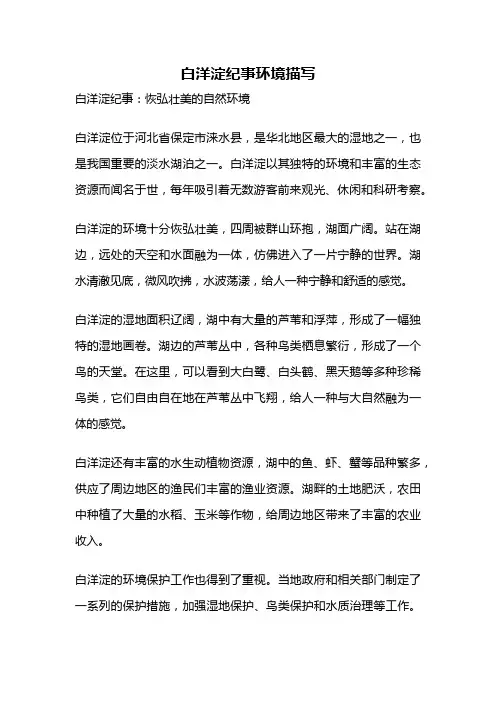 白洋淀纪事环境描写

白洋淀纪事：恢弘壮美的自然环境

白洋淀位于河北省保定市涞水县，是华北地区最大的湿地之一，也是我国重要的淡水湖泊之一。白洋淀以其独特的环境和丰富的生态资源而闻名于世，每年吸引着无数游客前来观光、休闲和科研考察。

白洋淀的环境十分恢弘壮美，四周被群山环抱，湖面广阔。站在湖边，远处的天空和水面融为一体，仿佛进入了一片宁静的世界。湖水清澈见底，微风吹拂，水波荡漾，给人一种宁静和舒适的感觉。

白洋淀的湿地面积辽阔，湖中有大量的芦苇和浮萍，形成了一幅独特的湿地画卷。湖边的芦苇丛中，各种鸟类栖息繁衍，形成了一个鸟的天堂。在这里，可以看到大白鹭、白头鹤、黑天鹅等多种珍稀鸟类，它们自由自在地在芦苇丛中飞翔，给人一种与大自然融为一体的感觉。

白洋淀还有丰富的水生动植物资源，湖中的鱼、虾、蟹等品种繁多，供应了周边地区的渔民们丰富的渔业资源。湖畔的土地肥沃，农田中种植了大量的水稻、玉米等作物，给周边地区带来了丰富的农业收入。

白洋淀的环境保护工作也得到了重视。当地政府和相关部门制定了一系列的保护措施，加强湿地保护、鸟类保护和水质治理等工作。